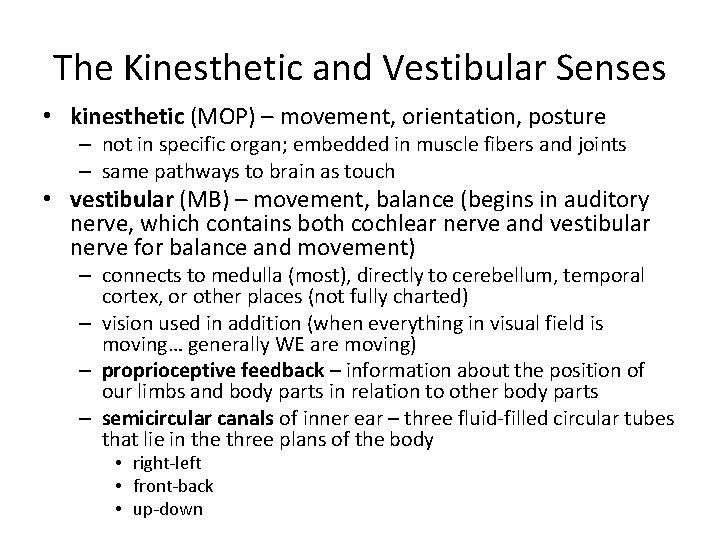 The Kinesthetic and Vestibular Senses

• kinesthetic (MOP) – movement, orientation, posture
  – not in specific organ; embedded in muscle fibers and joints
  – same pathways to brain as touch
• vestibular (MB) – movement, balance (begins in auditory nerve, which contains both cochlear nerve and vestibular nerve for balance and movement)
  – connects to medulla (most), directly to cerebellum, temporal cortex, or other places (not fully charted)
  – vision used in addition (when everything in visual field is moving… generally WE are moving)
  – proprioceptive feedback – information about the position of our limbs and body parts in relation to other body parts
  – semicircular canals of inner ear – three fluid-filled circular tubes that lie in the three plans of the body
    • right-left
    • front-back
    • up-down